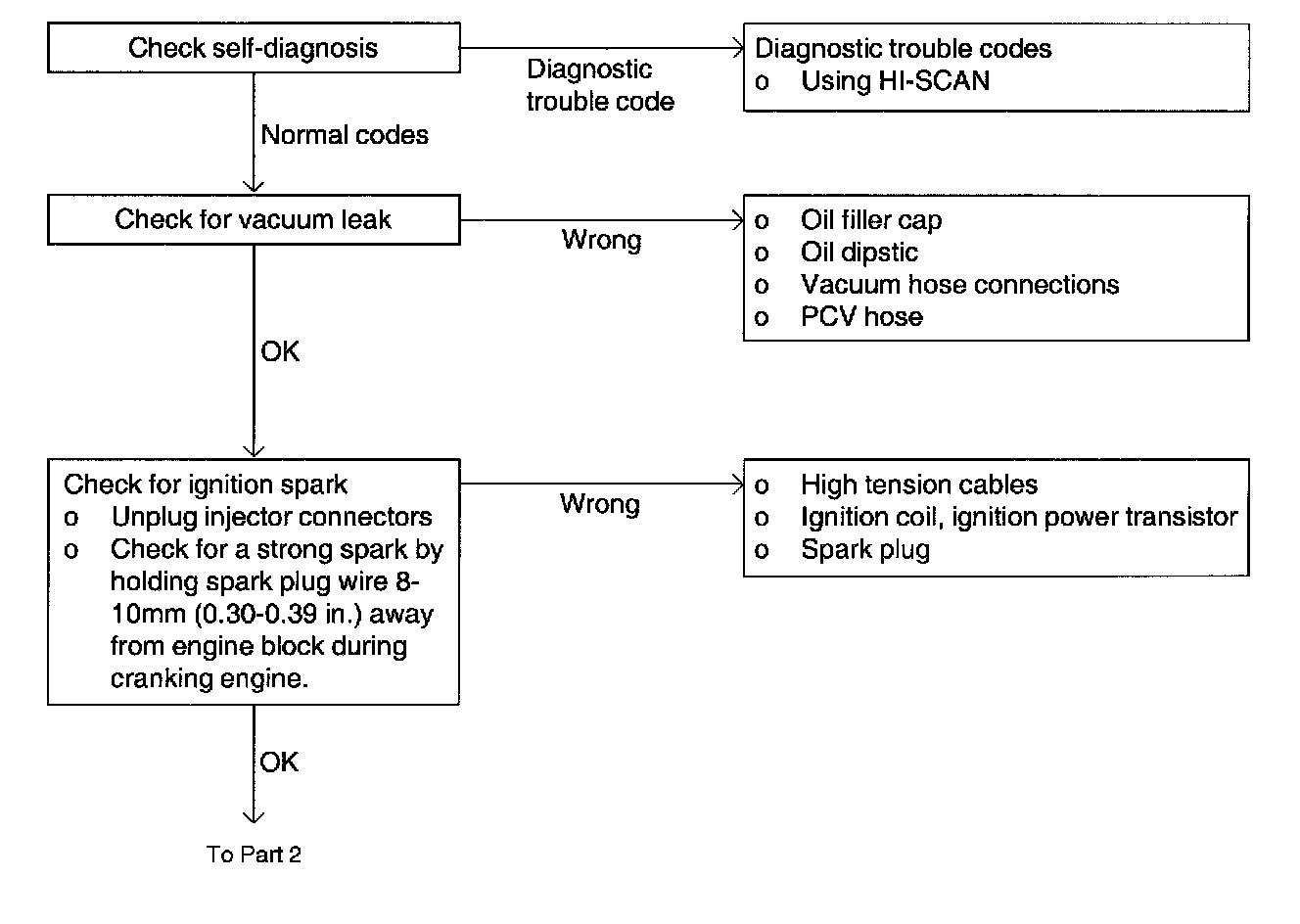 Check self-diagnosis

Diagnostic trouble code

Diagnostic trouble codes
o Using HI-SCAN

Normal codes

Check for vacuum leak

Wrong

o Oil filler cap
o Oil dipstic
o Vacuum hose connections
o PCV hose

OK

Check for ignition spark
o Unplug injector connectors
o Check for a strong spark by holding spark plug wire 8-10mm (0.30-0.39 in.) away from engine block during cranking engine.

Wrong

o High tension cables
o Ignition coil, ignition power transistor
o Spark plug

OK

To Part 2